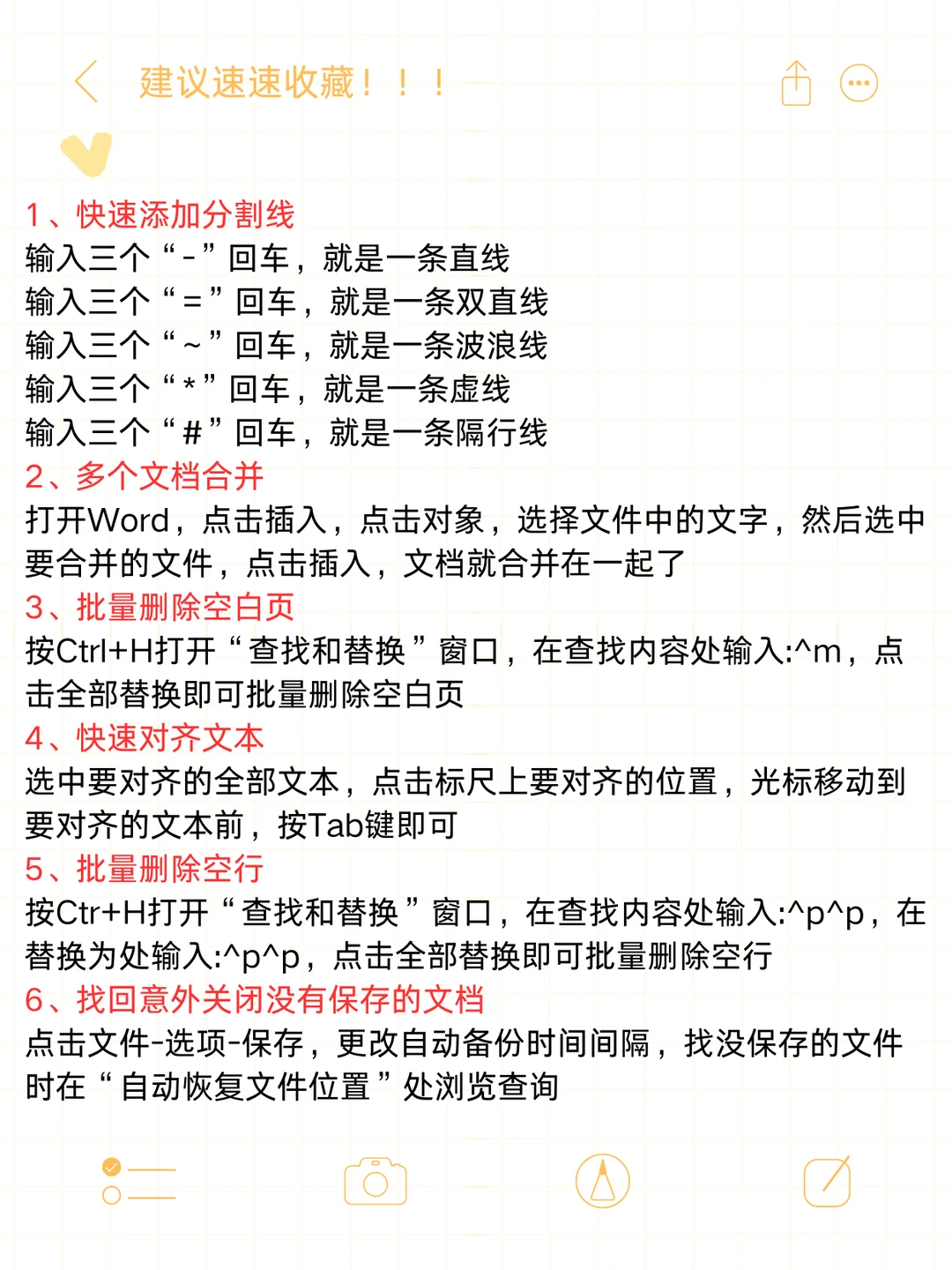 建议速速收藏！！！

1、快速添加分割线
输入三个“-”回车，就是一条直线
输入三个“=”回车，就是一条双直线
输入三个“~”回车，就是一条波浪线
输入三个“*”回车，就是一条虚线
输入三个“#”回车，就是一条隔行线
2、多个文档合并
打开Word，点击插入，点击对象，选择文件中的文字，然后选中要合并的文件，点击插入，文档就合并在一起了
3、批量删除空白页
按Ctrl+H打开“查找和替换”窗口，在查找内容处输入:^m，点击全部替换即可批量删除空白页
4、快速对齐文本
选中要对齐的全部文本，点击标尺上要对齐的位置，光标移动到要对齐的文本前，按Tab键即可
5、批量删除空行
按Ctr+H打开“查找和替换”窗口，在查找内容处输入:^p^p，在替换为处输入:^p^p，点击全部替换即可批量删除空行
6、找回意外关闭没有保存的文档
点击文件-选项-保存，更改自动备份时间间隔，找没保存的文件时在“自动恢复文件位置”处浏览查询